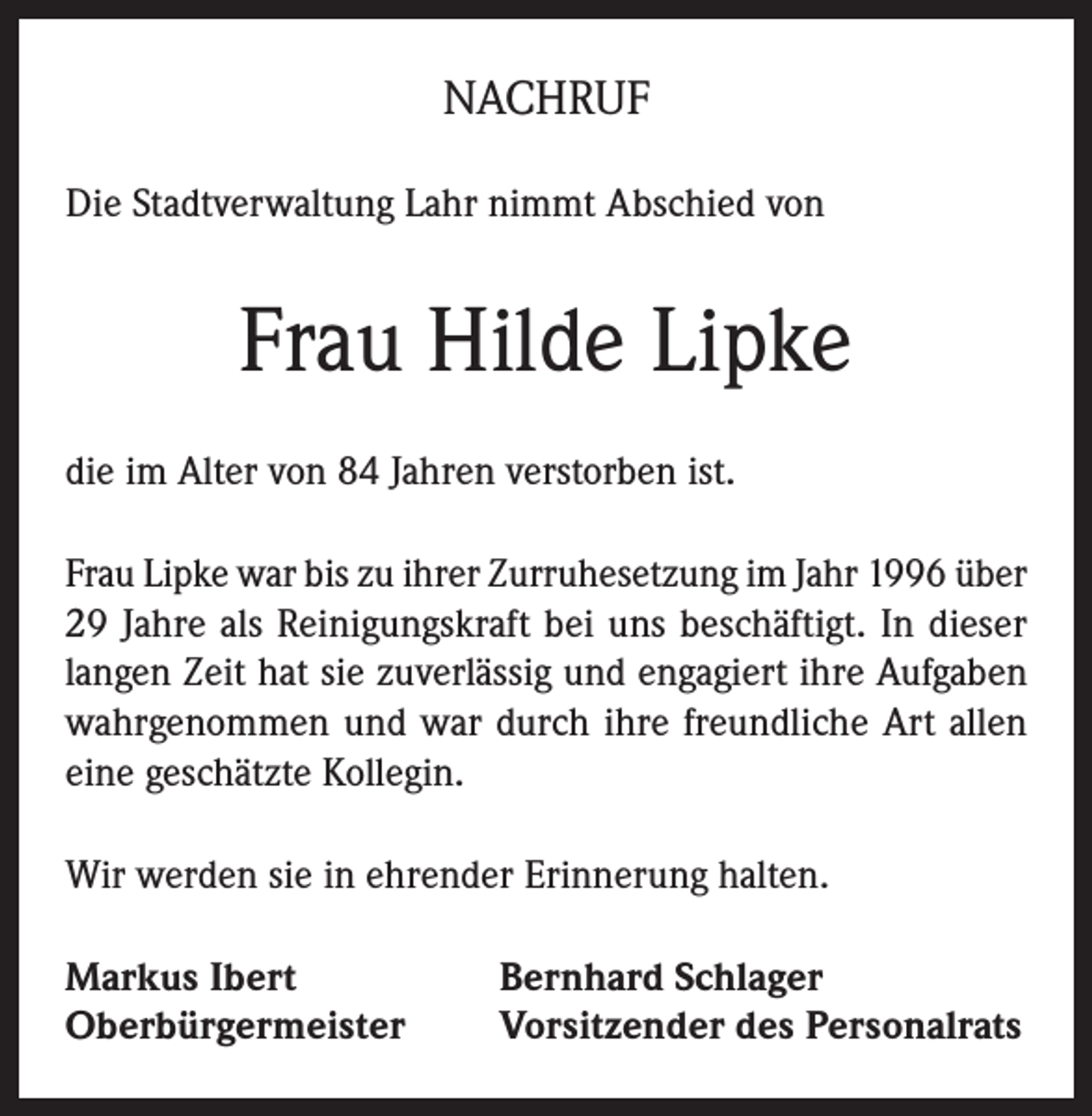 NACHRUF

Die Stadtverwaltung Lahr nimmt Abschied von

Frau Hilde Lipke

die im Alter von 84 Jahren verstorben ist.

Frau Lipke war bis zu ihrer Zurruhesetzung im Jahr 1996 über 29 Jahre als Reinigungskraft bei uns beschäftigt. In dieser langen Zeit hat sie zuverlässig und engagiert ihre Aufgaben wahrgenommen und war durch ihre freundliche Art allen eine geschätzte Kollegin.

Wir werden sie in ehrender Erinnerung halten.

Markus Ibert
Oberbürgermeister

Bernhard Schlager
Vorsitzender des Personalrats